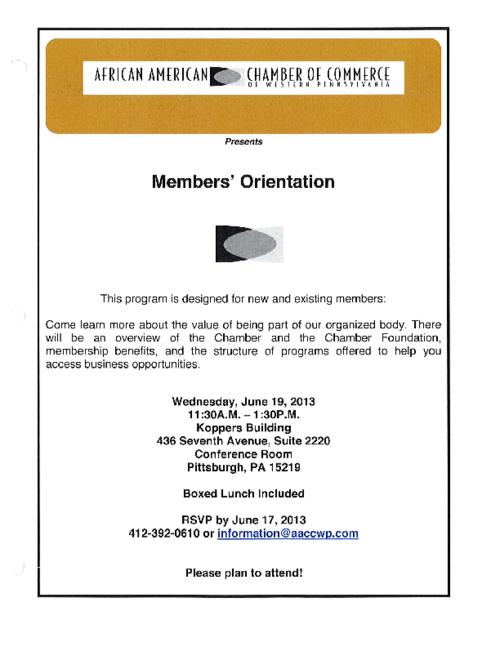 AFRICAN AMERICAN CHAMBER OF COMMERCE
OF WESTERN PENNSYLVANIA

Presents

Members' Orientation

This program is designed for new and existing members:

Come learn more about the value of being part of our organized body. There will be an overview of the Chamber and the Chamber Foundation, membership benefits, and the structure of programs offered to help you access business opportunities.

Wednesday, June 19, 2013
11:30A.M. – 1:30P.M.
Koppers Building
436 Seventh Avenue, Suite 2220
Conference Room
Pittsburgh, PA 15219

Boxed Lunch Included

RSVP by June 17, 2013
412-392-0610 or information@aaccwp.com

Please plan to attend!